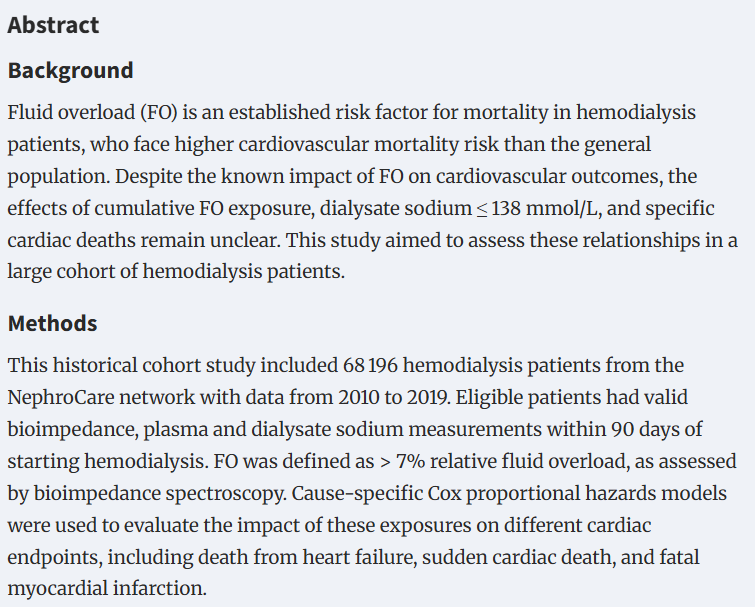 Abstract

Background

Fluid overload (FO) is an established risk factor for mortality in hemodialysis patients, who face higher cardiovascular mortality risk than the general population. Despite the known impact of FO on cardiovascular outcomes, the effects of cumulative FO exposure, dialysate sodium ≤ 138 mmol/L, and specific cardiac deaths remain unclear. This study aimed to assess these relationships in a large cohort of hemodialysis patients.

Methods

This historical cohort study included 68 196 hemodialysis patients from the NephroCare network with data from 2010 to 2019. Eligible patients had valid bioimpedance, plasma and dialysate sodium measurements within 90 days of starting hemodialysis. FO was defined as > 7% relative fluid overload, as assessed by bioimpedance spectroscopy. Cause-specific Cox proportional hazards models were used to evaluate the impact of these exposures on different cardiac endpoints, including death from heart failure, sudden cardiac death, and fatal myocardial infarction.